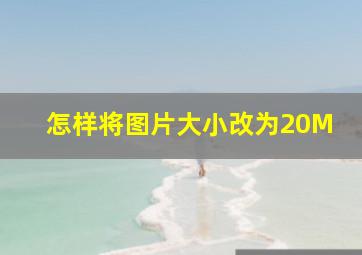 怎样将图片大小改为20M